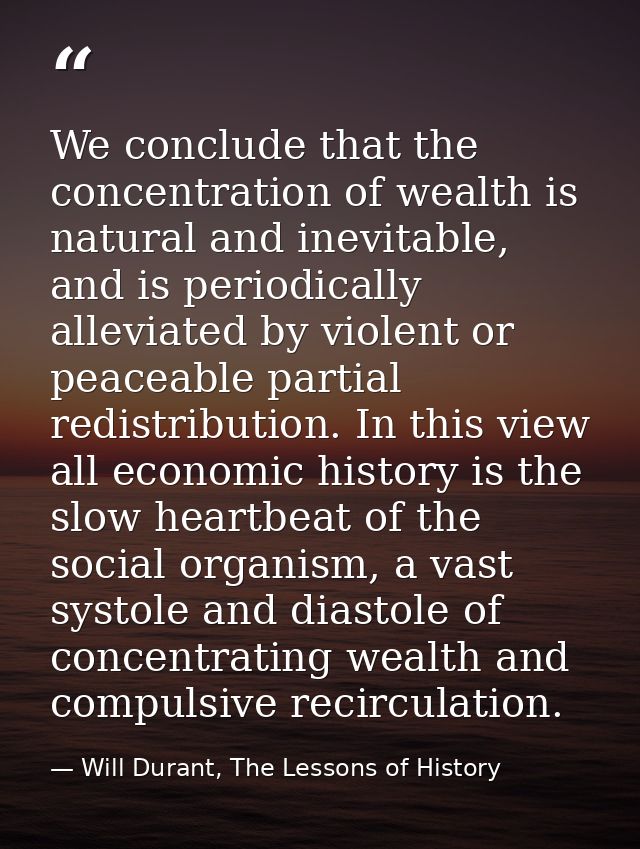 “

We conclude that the concentration of wealth is natural and inevitable, and is periodically alleviated by violent or peaceable partial redistribution. In this view all economic history is the slow heartbeat of the social organism, a vast systole and diastole of concentrating wealth and compulsive recirculation.

— Will Durant, The Lessons of History